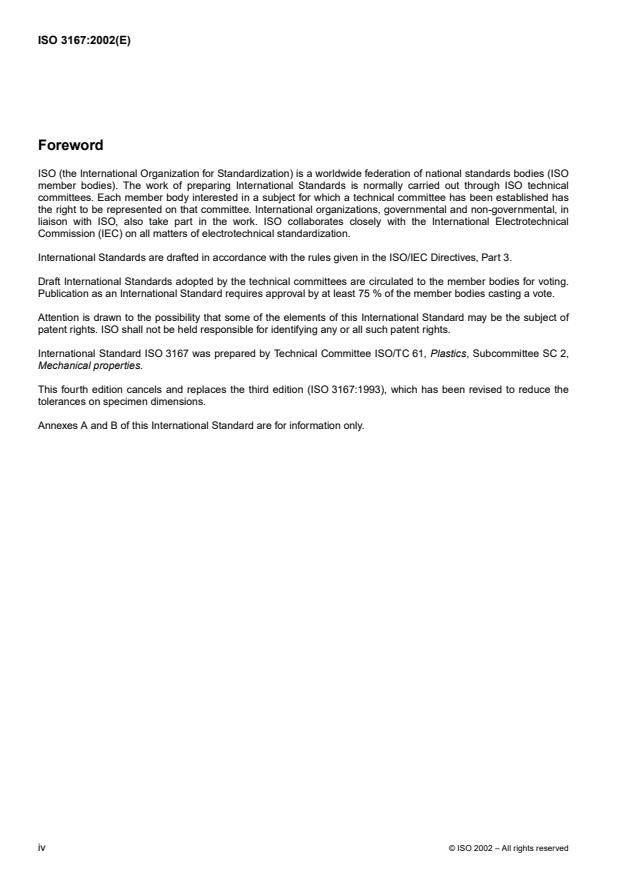 ISO 3167:2002(E)

Foreword

ISO (the International Organization for Standardization) is a worldwide federation of national standards bodies (ISO member bodies). The work of preparing International Standards is normally carried out through ISO technical committees. Each member body interested in a subject for which a technical committee has been established has the right to be represented on that committee. International organizations, governmental and non-governmental, in liaison with ISO, also take part in the work. ISO collaborates closely with the International Electrotechnical Commission (IEC) on all matters of electrotechnical standardization.

International Standards are drafted in accordance with the rules given in the ISO/IEC Directives, Part 3.

Draft International Standards adopted by the technical committees are circulated to the member bodies for voting. Publication as an International Standard requires approval by at least 75 % of the member bodies casting a vote.

Attention is drawn to the possibility that some of the elements of this International Standard may be the subject of patent rights. ISO shall not be held responsible for identifying any or all such patent rights.

International Standard ISO 3167 was prepared by Technical Committee ISO/TC 61, Plastics, Subcommittee SC 2, Mechanical properties.

This fourth edition cancels and replaces the third edition (ISO 3167:1993), which has been revised to reduce the tolerances on specimen dimensions.

Annexes A and B of this International Standard are for information only.

iv

© ISO 2002 – All rights reserved